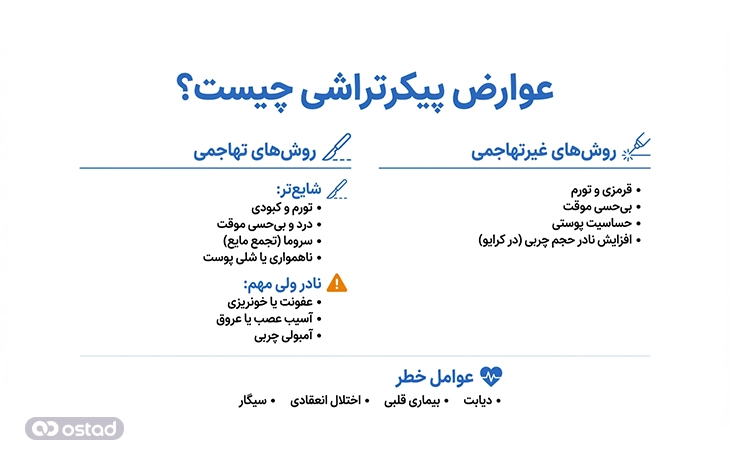 عوارض پیکرتراشی چیست؟

روش‌های غیرتهاجمی

• قرمزی و تورم
• بی‌حسی موقت
• حساسیت پوستی
• افزایش نادر حجم چربی (در کرایو)

روش‌های تهاجمی

شایع‌تر:
• تورم و کبودی
• درد و بی‌حسی موقت
• سروما (تجمع مایع)
• ناهمواری یا شلی پوست

نادر ولی مهم:
• عفونت یا خونریزی
• آسیب عصب یا عروق
• آمبولی چربی

عوامل خطر
• دیابت • بیماری قلبی • اختلال انعقادی • سیگار

ostad